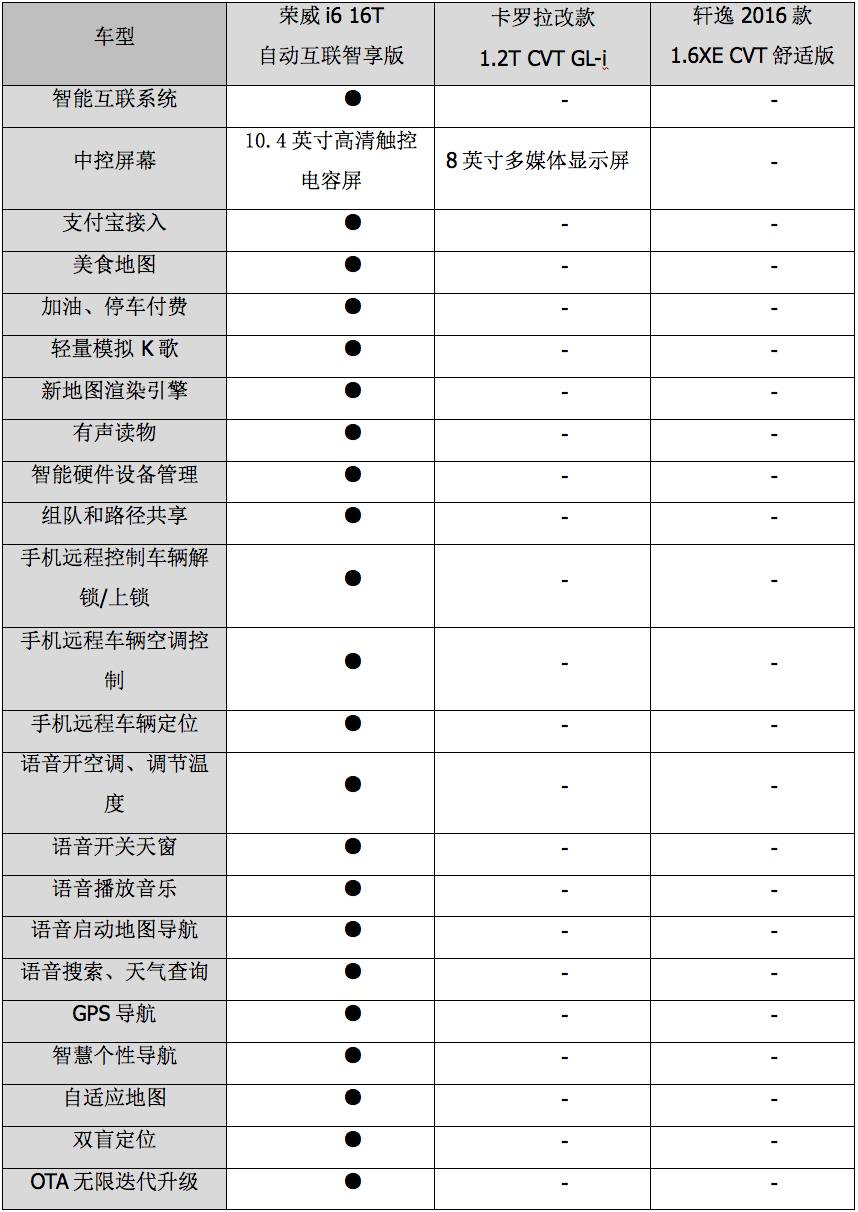 | 车型 | 荣威 i6 16T 自动互联智享版 | 卡罗拉改款 1.2T CVT GL-i | 轩逸 2016 款 1.6XE CVT 舒适版 |
|---|---|---|---|
| 智能互联系统 | ● | - | - |
| 中控屏幕 | 10.4 英寸高清触控电容屏 | 8 英寸多媒体显示屏 | - |
| 支付宝接入 | ● | - | - |
| 美食地图 | ● | - | - |
| 加油、停车付费 | ● | - | - |
| 轻量模拟 K 歌 | ● | - | - |
| 新地图渲染引擎 | ● | - | - |
| 有声读物 | ● | - | - |
| 智能硬件设备管理 | ● | - | - |
| 组队和路径共享 | ● | - | - |
| 手机远程控制车辆解锁/上锁 | ● | - | - |
| 手机远程车辆空调控制 | ● | - | - |
| 手机远程车辆定位 | ● | - | - |
| 语音开空调、调节温度 | ● | - | - |
| 语音开关天窗 | ● | - | - |
| 语音播放音乐 | ● | - | - |
| 语音启动地图导航 | ● | - | - |
| 语音搜索、天气查询 | ● | - | - |
| GPS 导航 | ● | - | - |
| 智慧个性导航 | ● | - | - |
| 自适应地图 | ● | - | - |
| 双盲定位 | ● | - | - |
| OTA 无限迭代升级 | ● | - | - |